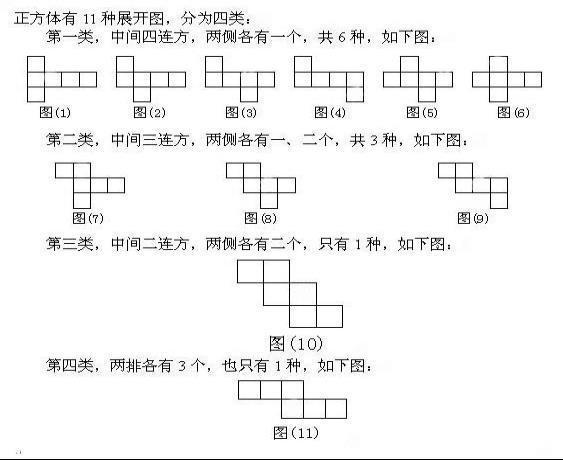 正方体有 11 种展开图，分为四类：

第一类，中间四连方，两侧各有一个，共 6 种，如下图：

图(1) 图(2) 图(3) 图(4) 图(5) 图(6)

第二类，中间三连方，两侧各有一、二个，共 3 种，如下图：

图(7) 图(8) 图(9)

第三类，中间二连方，两侧各有二个，只有 1 种，如下图：

图(10)

第四类，两排各有 3 个，也只有 1 种，如下图：

图(11)